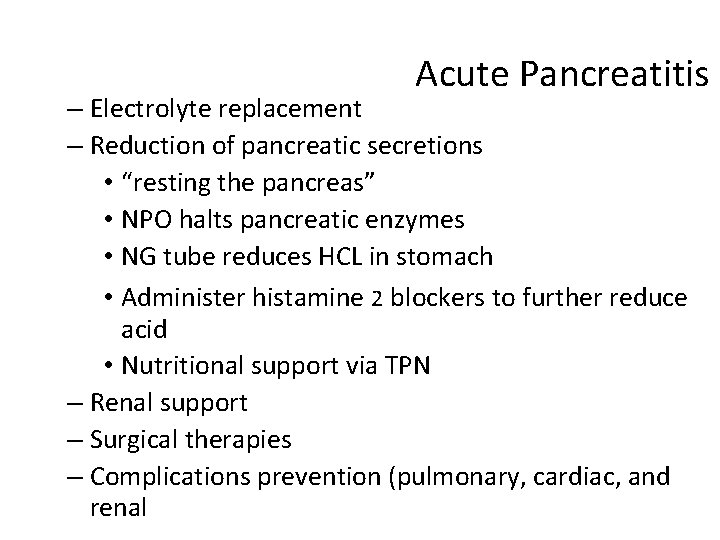 Acute Pancreatitis

– Electrolyte replacement
– Reduction of pancreatic secretions
• “resting the pancreas”
• NPO halts pancreatic enzymes
• NG tube reduces HCL in stomach
• Administer histamine 2 blockers to further reduce acid
• Nutritional support via TPN
– Renal support
– Surgical therapies
– Complications prevention (pulmonary, cardiac, and renal